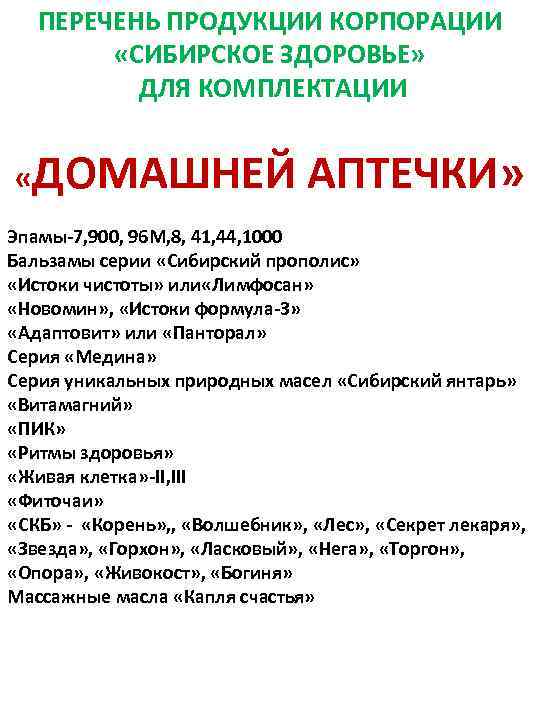 ПЕРЕЧЕНЬ ПРОДУКЦИИ КОРПОРАЦИИ «СИБИРСКОЕ ЗДОРОВЬЕ» ДЛЯ КОМПЛЕКТАЦИИ

«ДОМАШНЕЙ АПТЕЧКИ»

Эпамы-7,900, 96М,8, 41,44,1000
Бальзамы серии «Сибирский прополис»
«Истоки чистоты» или«Лимфосан»
«Новомин», «Истоки формула-3»
«Адаптовит» или «Панторал»
Серия «Медина»
Серия уникальных природных масел «Сибирский янтарь»
«Витамагний»
«ПИК»
«Ритмы здоровья»
«Живая клетка»-II,III
«Фиточаи»
«СКБ» - «Корень»,, «Волшебник», «Лес», «Секрет лекаря», «Звезда», «Горхон», «Ласковый», «Нега», «Торгон», «Опора», «Живокост», «Богиня»
Массажные масла «Капля счастья»